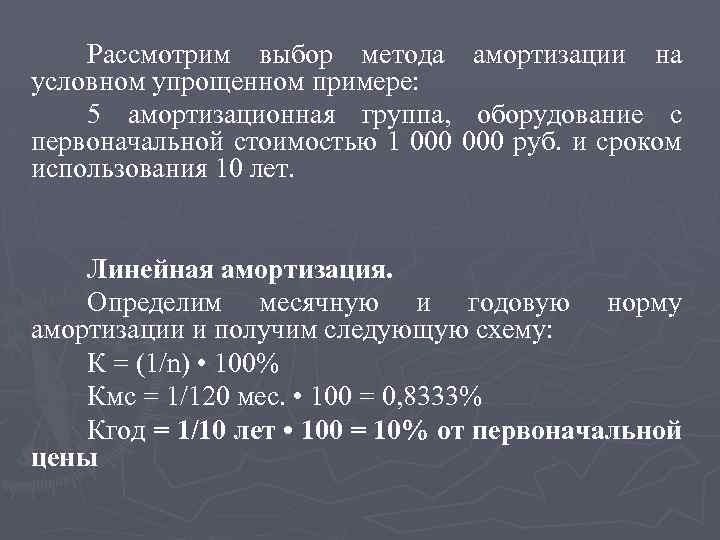 Рассмотрим выбор метода амортизации на условном упрощенном примере:

5 амортизационная группа, оборудование с первоначальной стоимостью 1 000 000 руб. и сроком использования 10 лет.

Линейная амортизация.

Определим месячную и годовую норму амортизации и получим следующую схему:

К = (1/n) • 100%

Кмс = 1/120 мес. • 100 = 0,8333%

Кгод = 1/10 лет • 100 = 10% от первоначальной цены